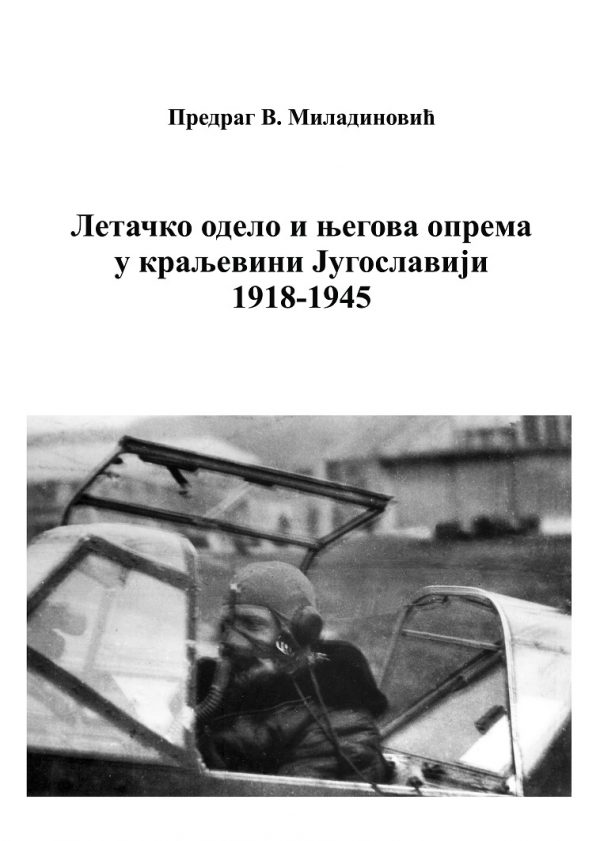 Предраг В. Миладиновић

Летачко одело и његова опрема у краљевини Југославији 1918-1945